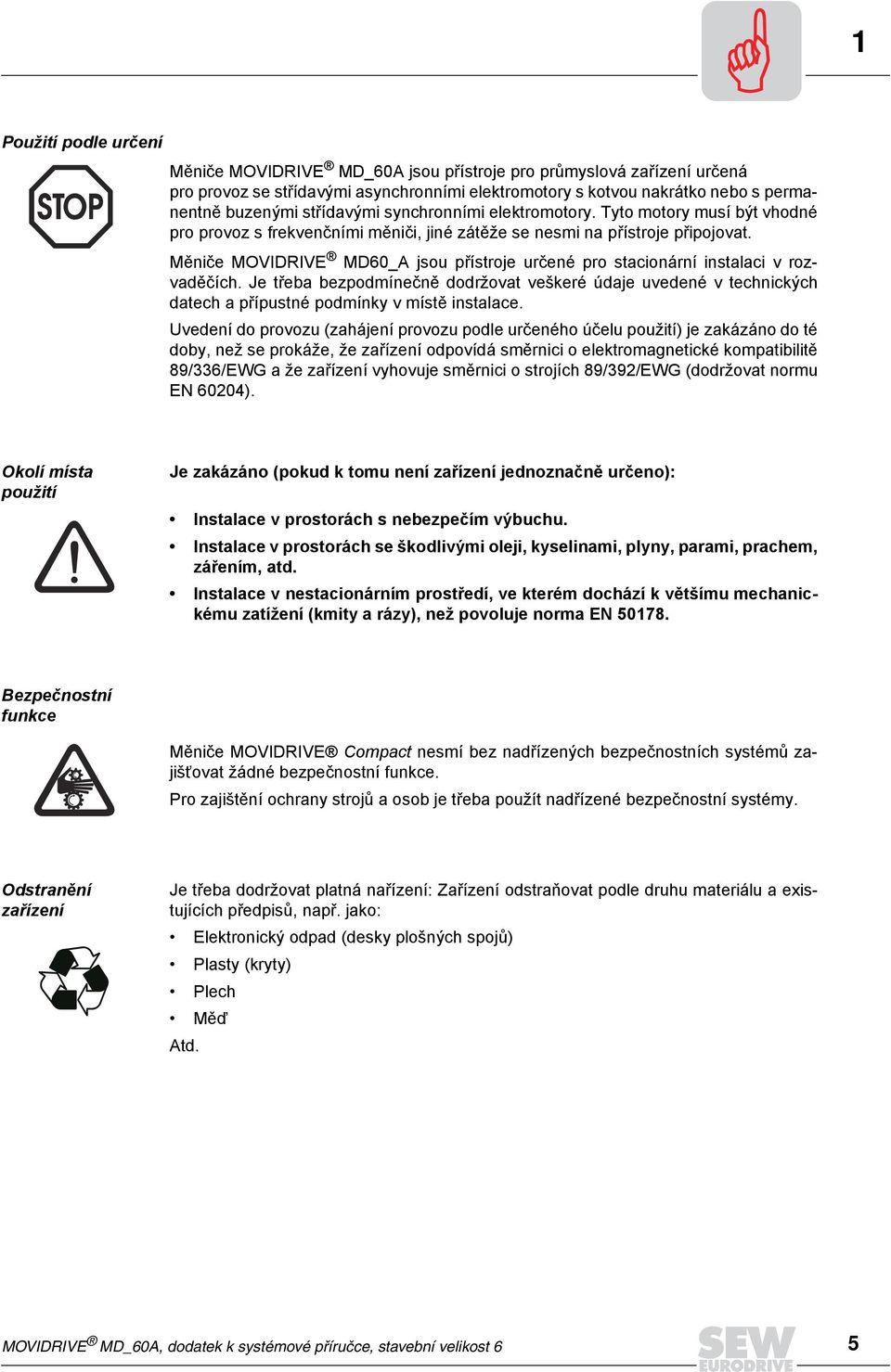 1

Použití podle určení

STOP

Měniče MOVIDRIVE® MD_60A jsou přístroje pro průmyslová zařízení určená pro provoz se střídavými asynchronními elektromotory s kotvou nakrátko nebo s permanentně buzenými střídavými synchronními elektromotory. Tyto motory musí být vhodné pro provoz s frekvenčními měniči, jiné zátěže se nesmi na přístroje připojovat.

Měniče MOVIDRIVE® MD60_A jsou přístroje určené pro stacionární instalaci v rozvaděčích. Je třeba bezpodmínečně dodržovat veškeré údaje uvedené v technických datech a přípustné podmínky v místě instalace.

Uvedení do provozu (zahájení provozu podle určeného účelu použití) je zakázáno do té doby, než se prokáže, že zařízení odpovídá směrnici o elektromagnetické kompatibilitě 89/336/EWG a že zařízení vyhovuje směrnici o strojích 89/392/EWG (dodržovat normu EN 60204).

Okolí místa použití

Je zakázáno (pokud k tomu není zařízení jednoznačně určeno):

• Instalace v prostorách s nebezpečím výbuchu.
• Instalace v prostorách se škodlivými oleji, kyselinami, plyny, parami, prachem, zářením, atd.
• Instalace v nestacionárním prostředí, ve kterém dochází k většímu mechanickému zatížení (kmity a rázy), než povoluje norma EN 50178.

Bezpečnostní funkce

Měniče MOVIDRIVE® Compact nesmí bez nadřízených bezpečnostních systémů zajišťovat žádné bezpečnostní funkce.

Pro zajištění ochrany strojů a osob je třeba použít nadřízené bezpečnostní systémy.

Odstranění zařízení

Je třeba dodržovat platná nařízení: Zařízení odstraňovat podle druhu materiálu a existujících předpisů, např. jako:
• Elektronický odpad (desky plošných spojů)
• Plasty (kryty)
• Plech
• Měď
Atd.

MOVIDRIVE® MD_60A, dodatek k systémové příručce, stavební velikost 6

SEW EURODRIVE

5